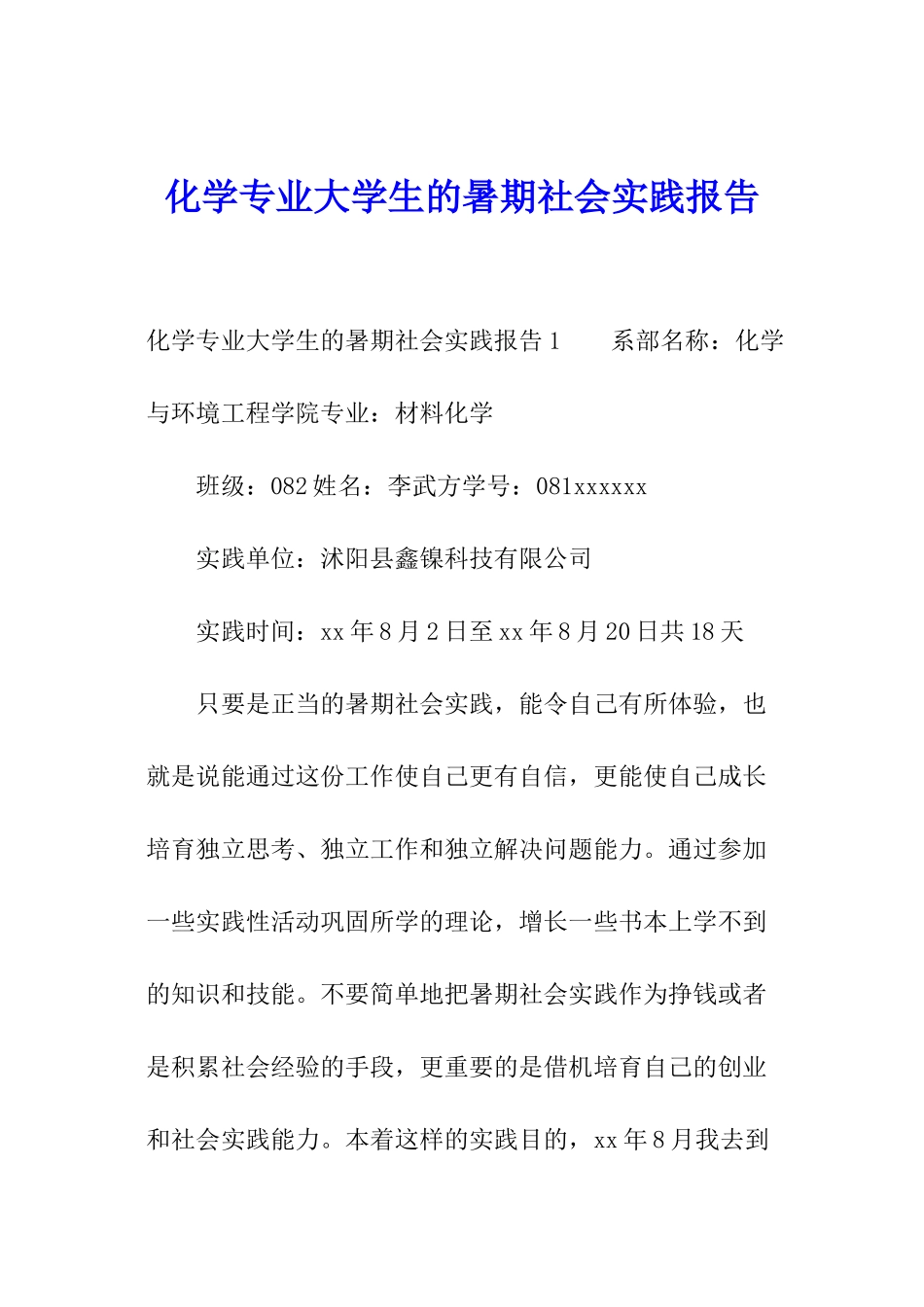 化学专业大学生的暑期社会实践报告

化学专业大学生的暑期社会实践报告1　　系部名称：化学与环境工程学院专业：材料化学

班级：082姓名：李武方学号：081xxxxxx

实践单位：沭阳县鑫镍科技有限公司

实践时间：xx年8月2日至xx年8月20日共18天

只要是正当的暑期社会实践，能令自己有所体验，也就是说能通过这份工作使自己更有自信，更能使自己成长培育独立思考、独立工作和独立解决问题能力。通过参加一些实践性活动巩固所学的理论，增长一些书本上学不到的知识和技能。不要简单地把暑期社会实践作为挣钱或者是积累社会经验的手段，更重要的是借机培育自己的创业和社会实践能力。本着这样的实践目的，xx年8月我去到